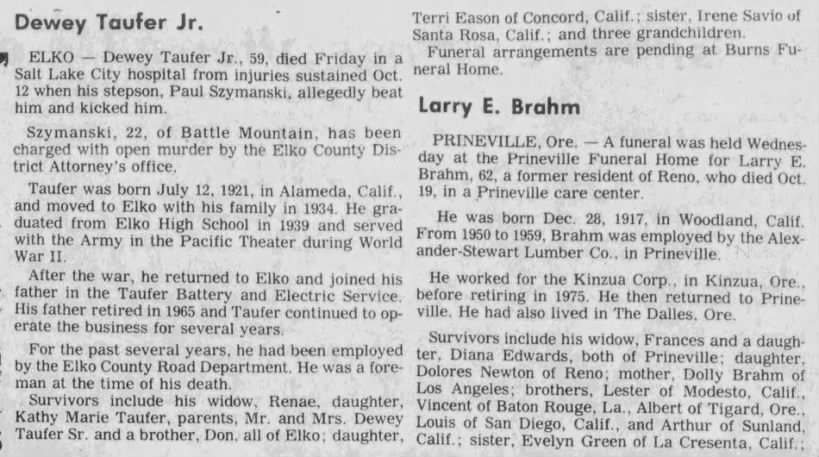 Dewey Taufer Jr.

ELKO — Dewey Taufer Jr., 59, died Friday in a Salt Lake City hospital from injuries sustained Oct. 12 when his stepson, Paul Szymanski, allegedly beat him and kicked him.

Szymanski, 22, of Battle Mountain, has been charged with open murder by the Elko County District Attorney's office.

Taufer was born July 12, 1921, in Alameda, Calif., and moved to Elko with his family in 1934. He graduated from Elko High School in 1939 and served with the Army in the Pacific Theater during World War II.

After the war, he returned to Elko and joined his father in the Taufer Battery and Electric Service. His father retired in 1965 and Taufer continued to operate the business for several years.

For the past several years, he had been employed by the Elko County Road Department. He was a foreman at the time of his death.

Survivors include his widow, Renae, daughter, Kathy Marie Taufer, parents, Mr. and Mrs. Dewey Taufer Sr. and a brother, Don, all of Elko; daughter, Terri Eason of Concord, Calif.; sister, Irene Savio of Santa Rosa, Calif.; and three grandchildren.

Funeral arrangements are pending at Burns Funeral Home.

Larry E. Brahm

PRINEVILLE, Ore. — A funeral was held Wednesday at the Prineville Funeral Home for Larry E. Brahm, 62, a former resident of Reno, who died Oct. 19, in a Prineville care center.

He was born Dec. 28, 1917, in Woodland, Calif. From 1950 to 1959, Brahm was employed by the Alexander-Stewart Lumber Co., in Prineville.

He worked for the Kinzua Corp., in Kinzua, Ore., before retiring in 1975. He then returned to Prineville. He had also lived in The Dalles, Ore.

Survivors include his widow, Frances and a daughter, Diana Edwards, both of Prineville; daughter, Dolores Newton of Reno; mother, Dolly Brahm of Los Angeles; brothers, Lester of Modesto, Calif., Vincent of Baton Rouge, La., Albert of Tigard, Ore., Louis of San Diego, Calif., and Arthur of Sunland, Calif.; sister, Evelyn Green of La Cresenta, Calif.;